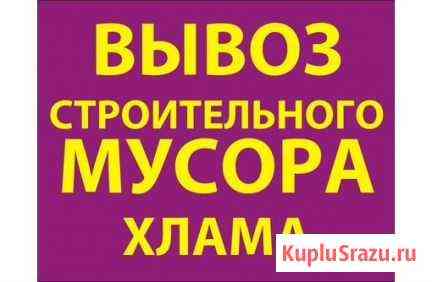 ВЫВОЗ
СТРОИТЕЛЬНОГО
МУСОРА
ХЛАМА

KupluSrazu.ru